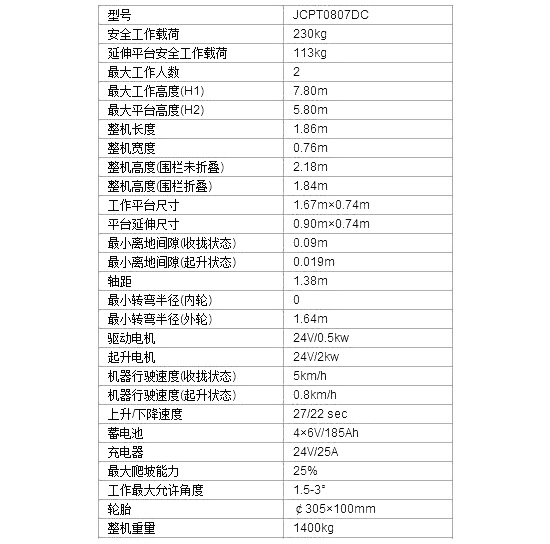 | 型号 | JCPT0807DC |
|---|---|
| 安全工作载荷 | 230kg |
| 延伸平台安全工作载荷 | 113kg |
| 最大工作人数 | 2 |
| 最大工作高度(H1) | 7.80m |
| 最大平台高度(H2) | 5.80m |
| 整机长度 | 1.86m |
| 整机宽度 | 0.76m |
| 整机高度(围栏未折叠) | 2.18m |
| 整机高度(围栏折叠) | 1.84m |
| 工作平台尺寸 | 1.67m×0.74m |
| 平台延伸尺寸 | 0.90m×0.74m |
| 最小离地间隙(收拢状态) | 0.09m |
| 最小离地间隙(起升状态) | 0.019m |
| 轴距 | 1.38m |
| 最小转弯半径(内轮) | 0 |
| 最小转弯半径(外轮) | 1.64m |
| 驱动电机 | 24V/0.5kw |
| 起升电机 | 24V/2kw |
| 机器行驶速度(收拢状态) | 5km/h |
| 机器行驶速度(起升状态) | 0.8km/h |
| 上升/下降速度 | 27/22 sec |
| 蓄电池 | 4×6V/185Ah |
| 充电器 | 24V/25A |
| 最大爬坡能力 | 25% |
| 工作最大允许角度 | 1.5-3° |
| 轮胎 | ¢305×100mm |
| 整机重里 | 1400kg |